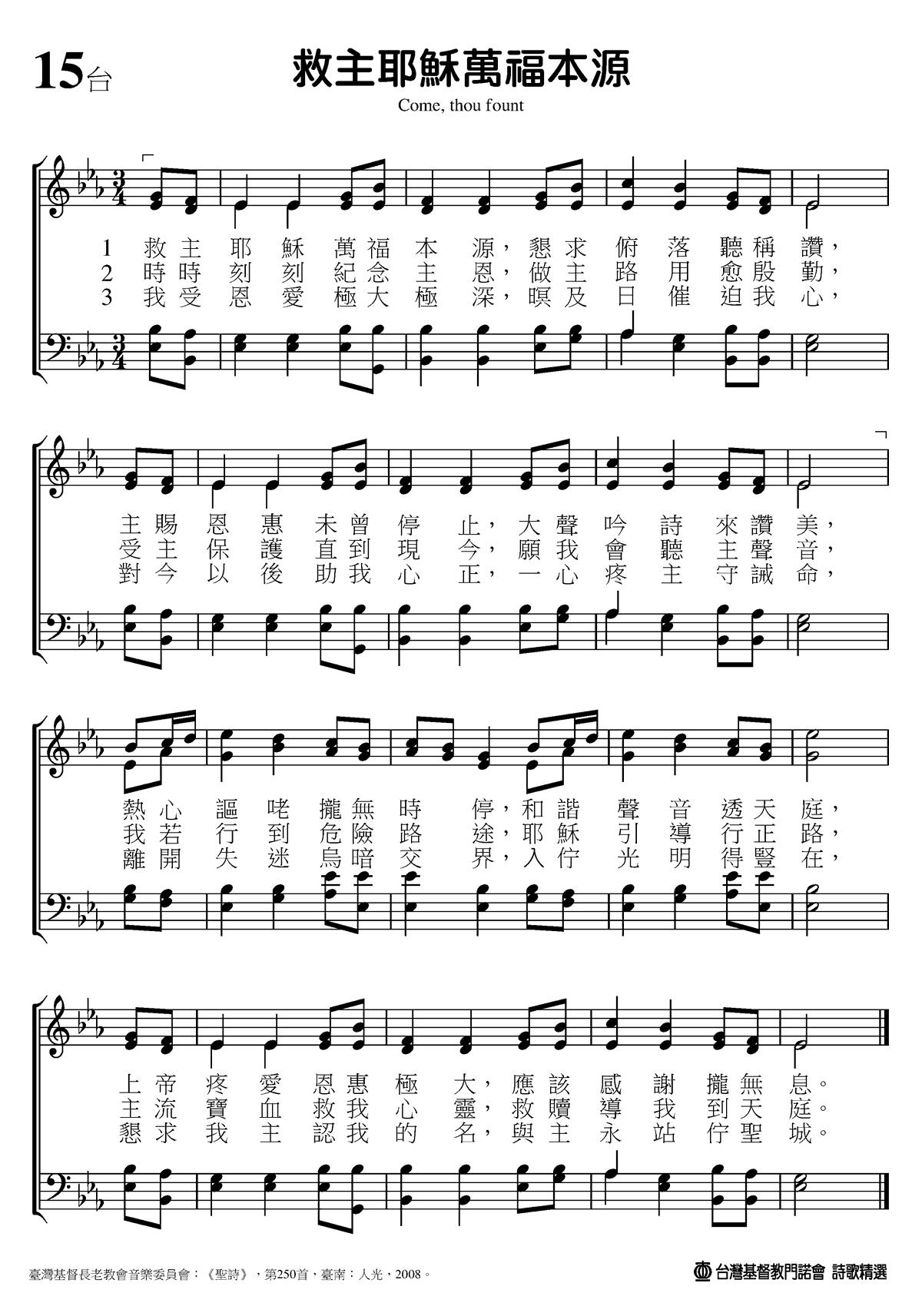 15台

救主耶穌萬福本源

Come, thou fount

1 救主耶穌萬福本源，懇求俯落聽稱讚，
2 時時刻刻紀念主恩，做主路用愈殷勤，
3 我受恩愛極大極深，暝及日催迫我心，

主賜恩惠未曾停止，大聲吟詩來讚美，
受主保護直到現今，願我會聽主聲音，
對今以後助我心正，一心疼主守誡命，

熱心謳咾攏無時停，和諧聲音透天庭，
我若行到危險路途，耶穌引導行正路，
離開失迷烏暗交界，入佇光明得豎在，

上帝疼愛恩惠極大，應該感謝攏無息。
主流寶血救我心靈，救贖導我到天庭。
懇求我主認我的名，與主永站佇聖城。

臺灣基督長老教會音樂委員會：《聖詩》，第250首，臺南：人光，2008。

台灣基督教門諾會 詩歌精選